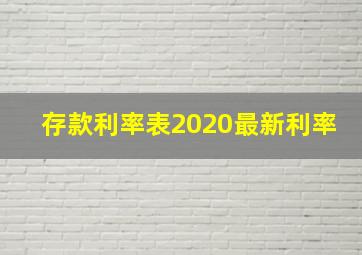 存款利率表2020最新利率